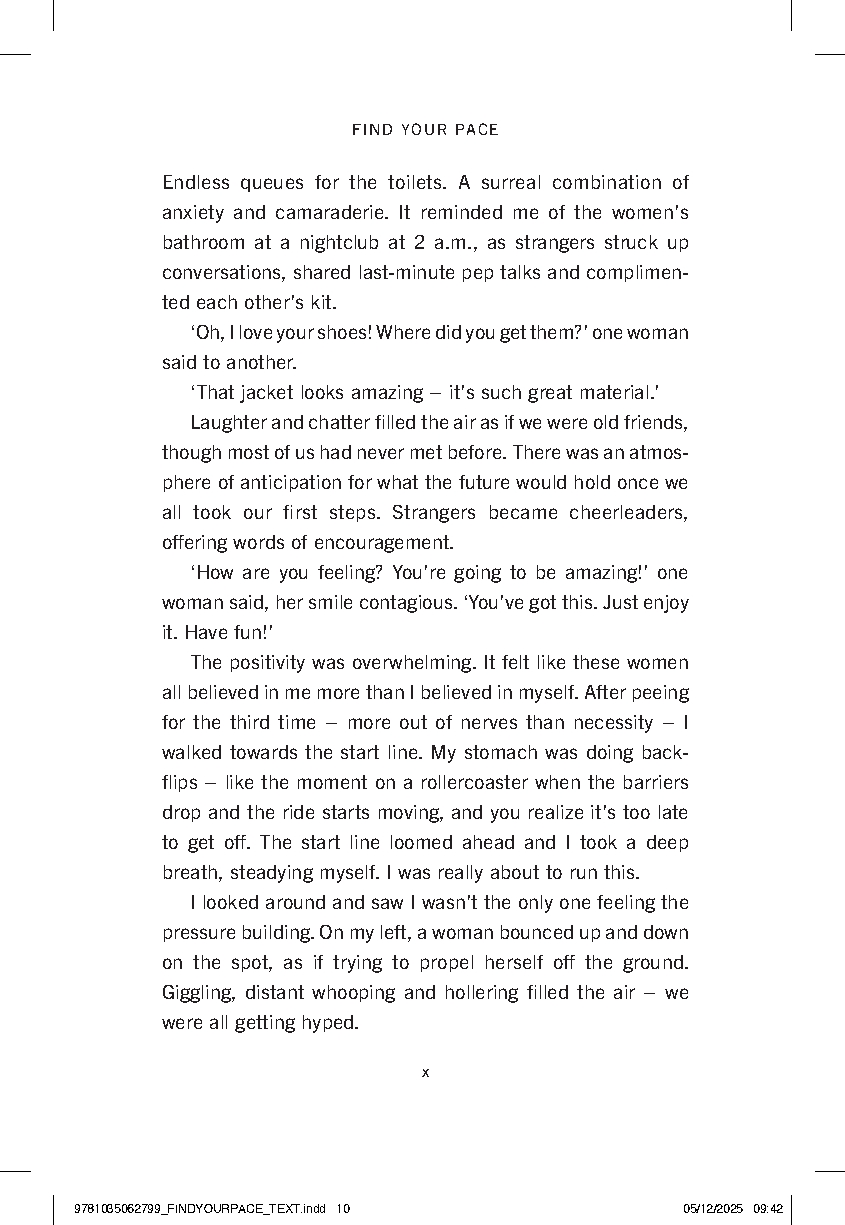 FIND YOUR PACE

Endless queues for the toilets. A surreal combination of anxiety and camaraderie. It reminded me of the women's bathroom at a nightclub at 2 a.m., as strangers struck up conversations, shared last-minute pep talks and complimented each other's kit.

'Oh, I love your shoes! Where did you get them?' one woman said to another.

'That jacket looks amazing – it's such great material.'

Laughter and chatter filled the air as if we were old friends, though most of us had never met before. There was an atmosphere of anticipation for what the future would hold once we all took our first steps. Strangers became cheerleaders, offering words of encouragement.

'How are you feeling? You're going to be amazing!' one woman said, her smile contagious. 'You've got this. Just enjoy it. Have fun!'

The positivity was overwhelming. It felt like these women all believed in me more than I believed in myself. After peeing for the third time – more out of nerves than necessity – I walked towards the start line. My stomach was doing backflips – like the moment on a rollercoaster when the barriers drop and the ride starts moving, and you realize it's too late to get off. The start line loomed ahead and I took a deep breath, steadying myself. I was really about to run this.

I looked around and saw I wasn't the only one feeling the pressure building. On my left, a woman bounced up and down on the spot, as if trying to propel herself off the ground. Giggling, distant whooping and hollering filled the air – we were all getting hyped.

x

9781035062799_FINDYOURPACE_TEXT.indd 10

05/12/2025 09:42